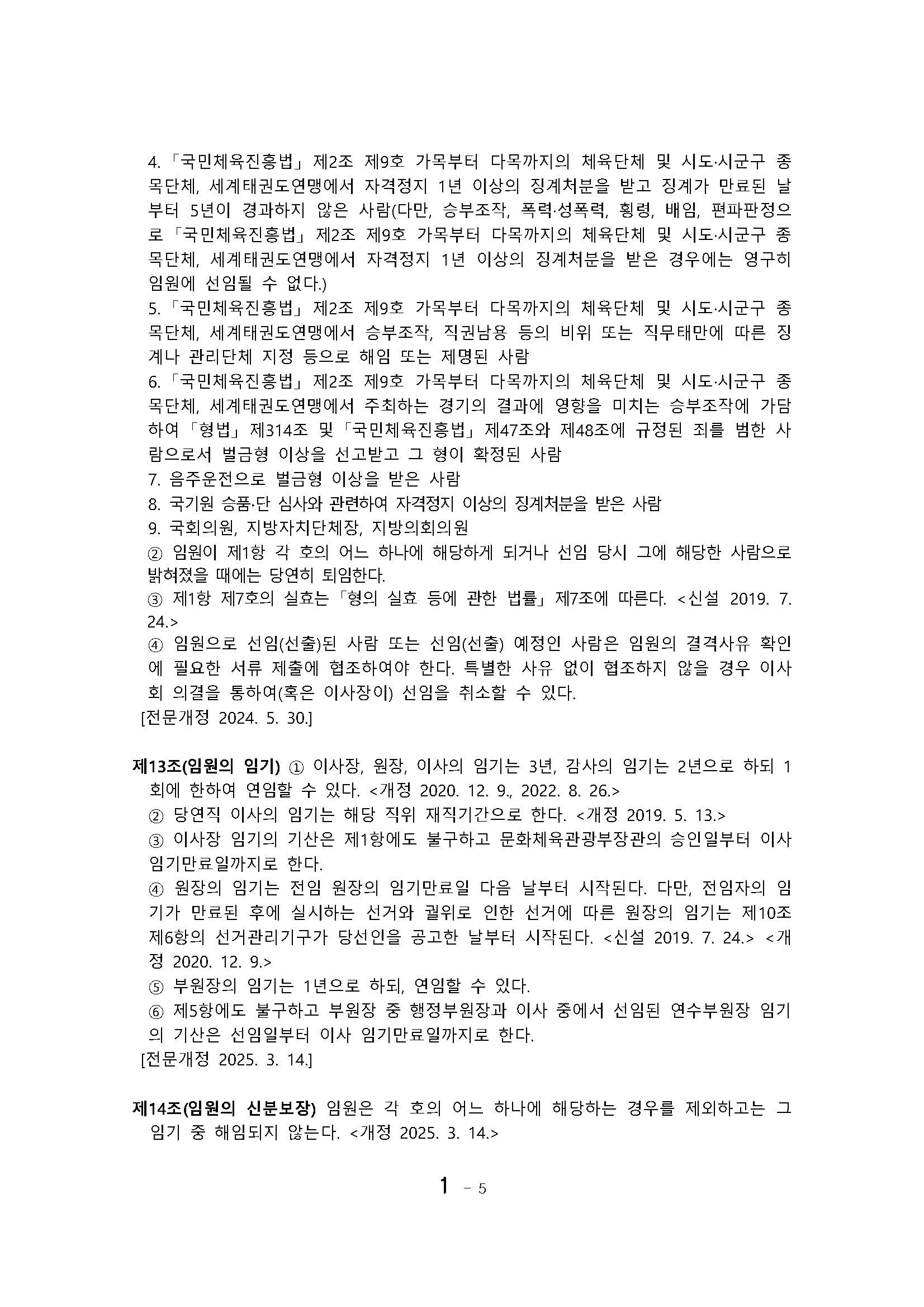 4. 「국민체육진흥법」 제2조 제9호 가목부터 다목까지의 체육단체 및 시도·시군구 종목단체, 세계태권도연맹에서 자격정지 1년 이상의 징계처분을 받고 징계가 만료된 날부터 5년이 경과하지 않은 사람(다만, 승부조작, 폭력·성폭력, 횡령, 배임, 편파판정으로 「국민체육진흥법」 제2조 제9호 가목부터 다목까지의 체육단체 및 시도·시군구 종목단체, 세계태권도연맹에서 자격정지 1년 이상의 징계처분을 받은 경우에는 영구히 임원에 선임될 수 없다.)
5. 「국민체육진흥법」 제2조 제9호 가목부터 다목까지의 체육단체 및 시도·시군구 종목단체, 세계태권도연맹에서 승부조작, 직권남용 등의 비위 또는 직무태만에 따른 징계나 관리단체 지정 등으로 해임 또는 제명된 사람
6. 「국민체육진흥법」 제2조 제9호 가목부터 다목까지의 체육단체 및 시도·시군구 종목단체, 세계태권도연맹에서 주최하는 경기의 결과에 영향을 미치는 승부조작에 가담하여 「형법」 제314조 및 「국민체육진흥법」 제47조와 제48조에 규정된 죄를 범한 사람으로서 벌금형 이상을 선고받고 그 형이 확정된 사람
7. 음주운전으로 벌금형 이상을 받은 사람
8. 국기원 승품·단 심사와 관련하여 자격정지 이상의 징계처분을 받은 사람
9. 국회의원, 지방자치단체장, 지방의회의원
② 임원이 제1항 각 호의 어느 하나에 해당하게 되거나 선임 당시 그에 해당한 사람으로 밝혀졌을 때에는 당연히 퇴임한다.
③ 제1항 제7호의 실효는 「형의 실효 등에 관한 법률」 제7조에 따른다. <신설 2019. 7. 24.>
④ 임원으로 선임(선출)된 사람 또는 선임(선출) 예정인 사람은 임원의 결격사유 확인에 필요한 서류 제출에 협조하여야 한다. 특별한 사유 없이 협조하지 않을 경우 이사회 의결을 통하여(혹은 이사장이) 선임을 취소할 수 있다.
[전문개정 2024. 5. 30.]

제13조(임원의 임기) ① 이사장, 원장, 이사의 임기는 3년, 감사의 임기는 2년으로 하되 1회에 한하여 연임할 수 있다. <개정 2020. 12. 9., 2022. 8. 26.>
② 당연직 이사의 임기는 해당 직위 재직기간으로 한다. <개정 2019. 5. 13.>
③ 이사장 임기의 기산은 제1항에도 불구하고 문화체육관광부장관의 승인일부터 이사 임기만료일까지로 한다.
④ 원장의 임기는 전임 원장의 임기만료일 다음 날부터 시작된다. 다만, 전임자의 임기가 만료된 후에 실시하는 선거와 궐위로 인한 선거에 따른 원장의 임기는 제10조 제6항의 선거관리기구가 당선인을 공고한 날부터 시작된다. <신설 2019. 7. 24.> <개정 2020. 12. 9.>
⑤ 부원장의 임기는 1년으로 하되, 연임할 수 있다.
⑥ 제5항에도 불구하고 부원장 중 행정부원장과 이사 중에서 선임된 연수부원장 임기의 기산은 선임일부터 이사 임기만료일까지로 한다.
[전문개정 2025. 3. 14.]

제14조(임원의 신분보장) 임원은 각 호의 어느 하나에 해당하는 경우를 제외하고는 그 임기 중 해임되지 않는다. <개정 2025. 3. 14.>

1 - 5